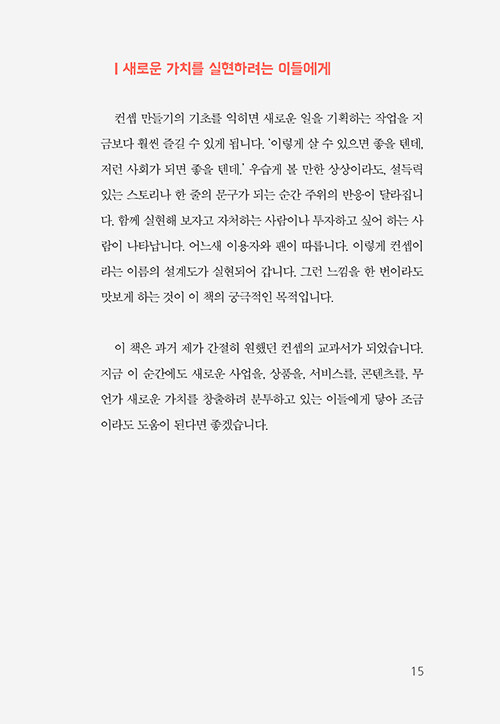 | 새로운 가치를 실현하려는 이들에게

컨셉 만들기의 기초를 익히면 새로운 일을 기획하는 작업을 지금보다 훨씬 즐길 수 있게 됩니다. '이렇게 살 수 있으면 좋을 텐데, 저런 사회가 되면 좋을 텐데.' 우습게 볼 만한 상상이라도, 설득력 있는 스토리나 한 줄의 문구가 되는 순간 주위의 반응이 달라집니다. 함께 실현해 보자고 자처하는 사람이나 투자하고 싶어 하는 사람이 나타납니다. 어느새 이용자와 팬이 따릅니다. 이렇게 컨셉이라는 이름의 설계도가 실현되어 갑니다. 그런 느낌을 한 번이라도 맛보게 하는 것이 이 책의 궁극적인 목적입니다.

이 책은 과거 제가 간절히 원했던 컨셉의 교과서가 되었습니다. 지금 이 순간에도 새로운 사업을, 상품을, 서비스를, 콘텐츠를, 무언가 새로운 가치를 창출하려 분투하고 있는 이들에게 닿아 조금이라도 도움이 된다면 좋겠습니다.

15